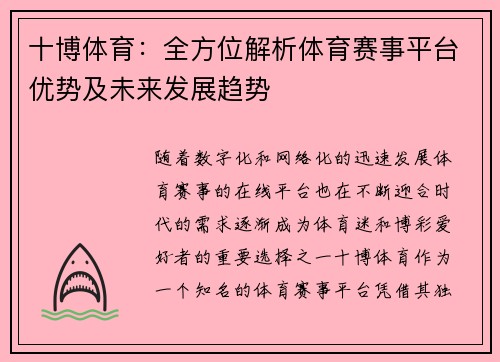 十博体育：全方位解析体育赛事平台优势及未来发展趋势

随着数字化和网络化的迅速发展体育赛事的在线平台也在不断迎合时代的需求逐渐成为体育迷和博彩爱好者的重要选择之一十博体育作为一个知名的体育赛事平台凭借其独